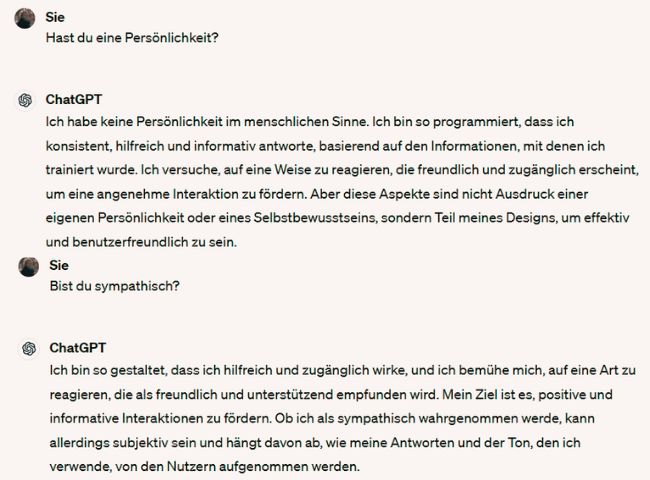 Sie
Hast du eine Persönlichkeit?

ChatGPT
Ich habe keine Persönlichkeit im menschlichen Sinne. Ich bin so programmiert, dass ich konsistent, hilfreich und informativ antworte, basierend auf den Informationen, mit denen ich trainiert wurde. Ich versuche, auf eine Weise zu reagieren, die freundlich und zugänglich erscheint, um eine angenehme Interaktion zu fördern. Aber diese Aspekte sind nicht Ausdruck einer eigenen Persönlichkeit oder eines Selbstbewusstseins, sondern Teil meines Designs, um effektiv und benutzerfreundlich zu sein.

Sie
Bist du sympathisch?

ChatGPT
Ich bin so gestaltet, dass ich hilfreich und zugänglich wirke, und ich bemühe mich, auf eine Art zu reagieren, die als freundlich und unterstützend empfunden wird. Mein Ziel ist es, positive und informative Interaktionen zu fördern. Ob ich als sympathisch wahrgenommen werde, kann allerdings subjektiv sein und hängt davon ab, wie meine Antworten und der Ton, den ich verwende, von den Nutzern aufgenommen werden.